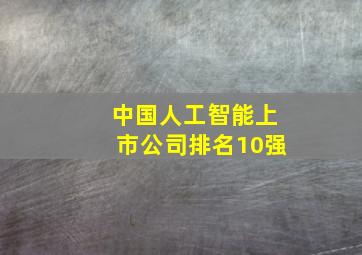 中国人工智能上市公司排名10强